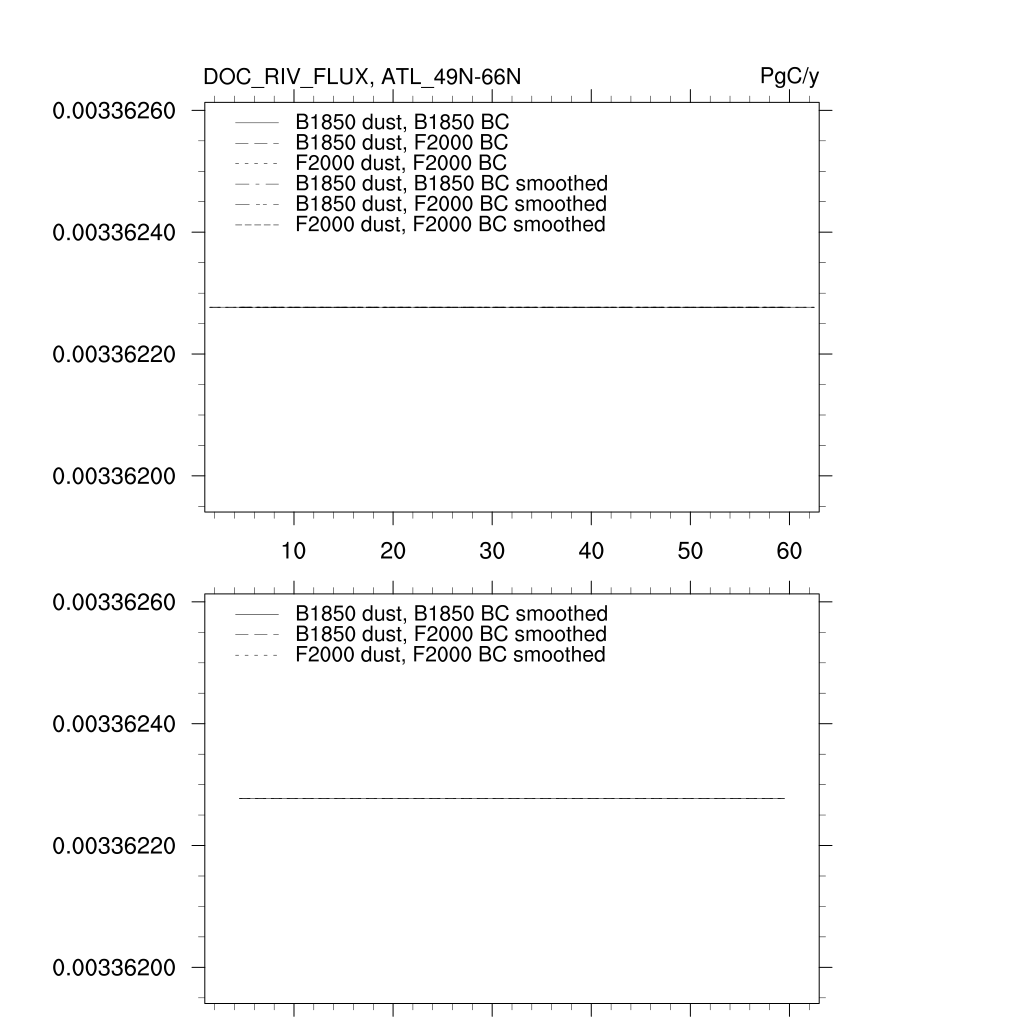 DOC_RIV_FLUX, ATL_49N-66N

PgC/y

0.00336260
0.00336240
0.00336220
0.00336200

B1850 dust, B1850 BC
B1850 dust, F2000 BC
F2000 dust, F2000 BC
B1850 dust, B1850 BC smoothed
B1850 dust, F2000 BC smoothed
F2000 dust, F2000 BC smoothed

10 20 30 40 50 60

0.00336260
0.00336240
0.00336220
0.00336200

B1850 dust, B1850 BC smoothed
B1850 dust, F2000 BC smoothed
F2000 dust, F2000 BC smoothed